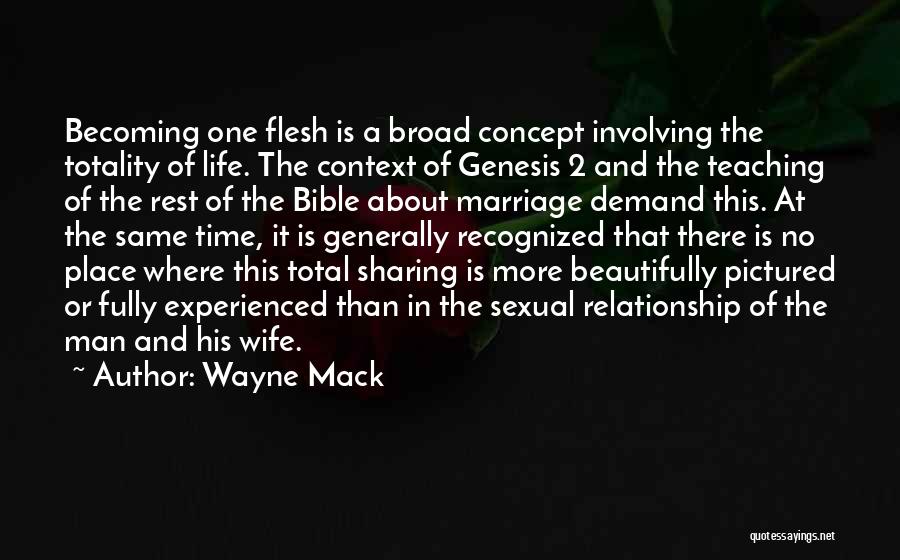 Becoming one flesh is a broad concept involving the totality of life. The context of Genesis 2 and the teaching of the rest of the Bible about marriage demand this. At the same time, it is generally recognized that there is no place where this total sharing is more beautifully pictured or fully experienced than in the sexual relationship of the man and his wife.

~ Author: Wayne Mack

quotessayings.net